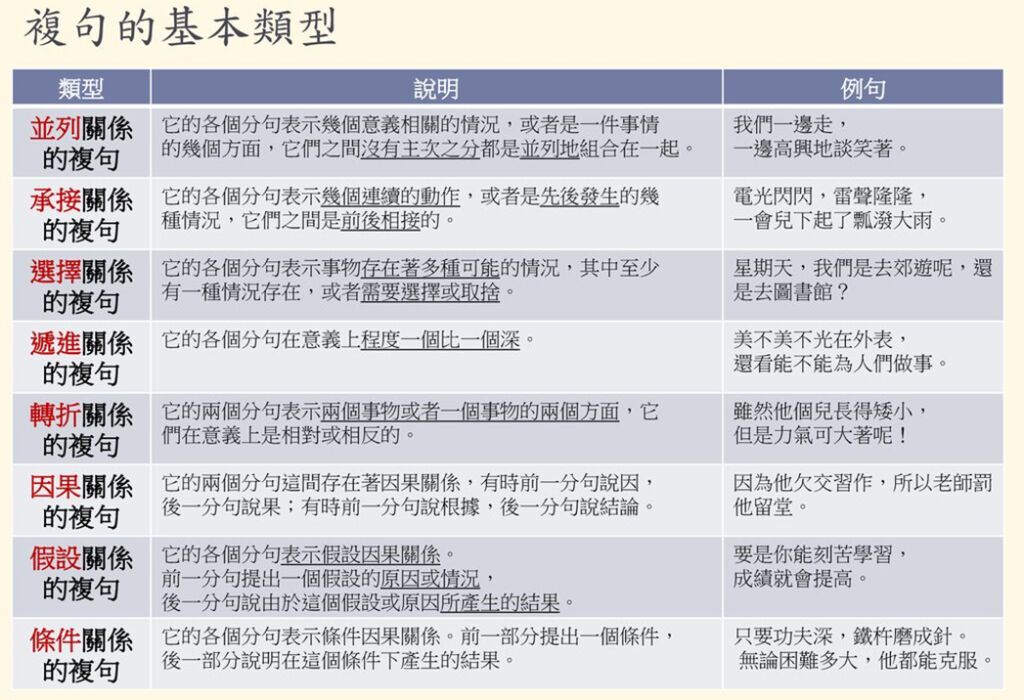 複句的基本類型

| 類型 | 說明 | 例句 |
|---|---|---|
| 並列關係的複句 | 它的各個分句表示幾個意義相關的情況，或者是一件事情的幾個方面，它們之間沒有主次之分都是並列地組合在一起。 | 我們一邊走，一邊高興地談笑著。 |
| 承接關係的複句 | 它的各個分句表示幾個連續的動作，或者是先後發生的幾種情況，它們之間是前後相接的。 | 電光閃閃，雷聲隆隆，一會兒下起了瓢潑大雨。 |
| 選擇關係的複句 | 它的各個分句表示事物存在著多種可能的情況，其中至少有一種情況存在，或者需要選擇或取捨。 | 星期天，我們是去郊遊呢，還是去圖書館？ |
| 遞進關係的複句 | 它的各個分句在意義上程度一個比一個深。 | 美不美不光在外表，還看能不能為人們做事。 |
| 轉折關係的複句 | 它的兩個分句表示兩個事物或者一個事物的兩個方面，它們在意義上是相對或相反的。 | 雖然他個兒長得矮小，但是力氣可大著呢！ |
| 因果關係的複句 | 它的兩個分句這間存在著因果關係，有時前一分句說因，後一分句說果；有時前一分句說根據，後一分句說結論。 | 因為他欠交習作，所以老師罰他留堂。 |
| 假設關係的複句 | 它的各個分句表示假設因果關係。前一分句提出一個假設的原因或情況，後一分句說由於這個假設或原因所產生的結果。 | 要是你能刻苦學習，成績就會提高。 |
| 條件關係的複句 | 它的各個分句表示條件因果關係。前一部分提出一個條件，後一部分說明在這個條件下產生的結果。 | 只要功夫深，鐵杵磨成針。無論困難多大，他都能克服。 |